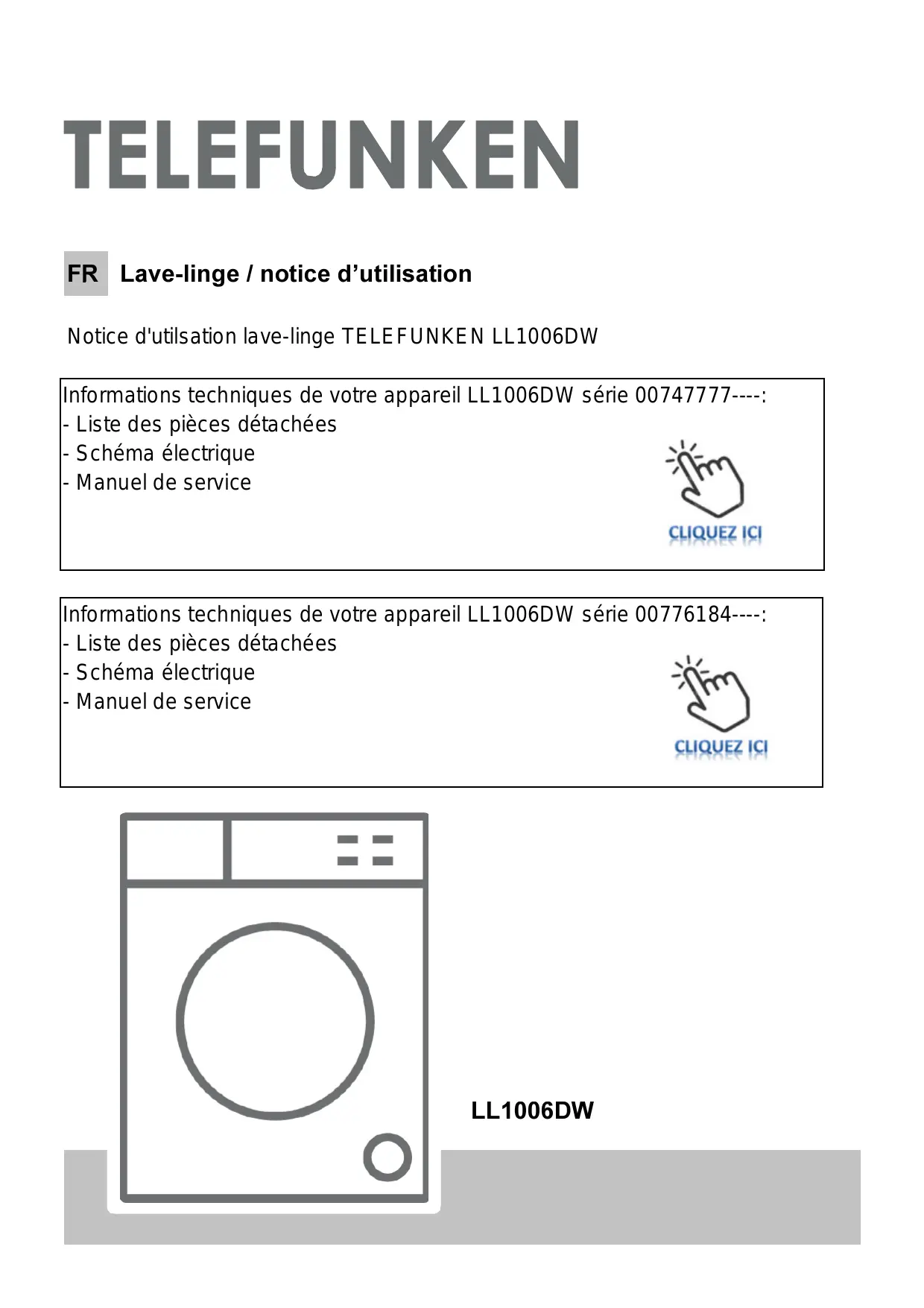 TELEFUNKEN

FR Lave-linge / notice d’utilisation

Notice d'utilsation lave-linge TELEFUNKEN LL1006DW

Informations techniques de votre appareil LL1006DW série 00747777----:
- Liste des pièces détachées
- Schéma électrique
- Manuel de service

CLIQUEZ ICI

Informations techniques de votre appareil LL1006DW série 00776184----:
- Liste des pièces détachées
- Schéma électrique
- Manuel de service

CLIQUEZ ICI

LL1006DW